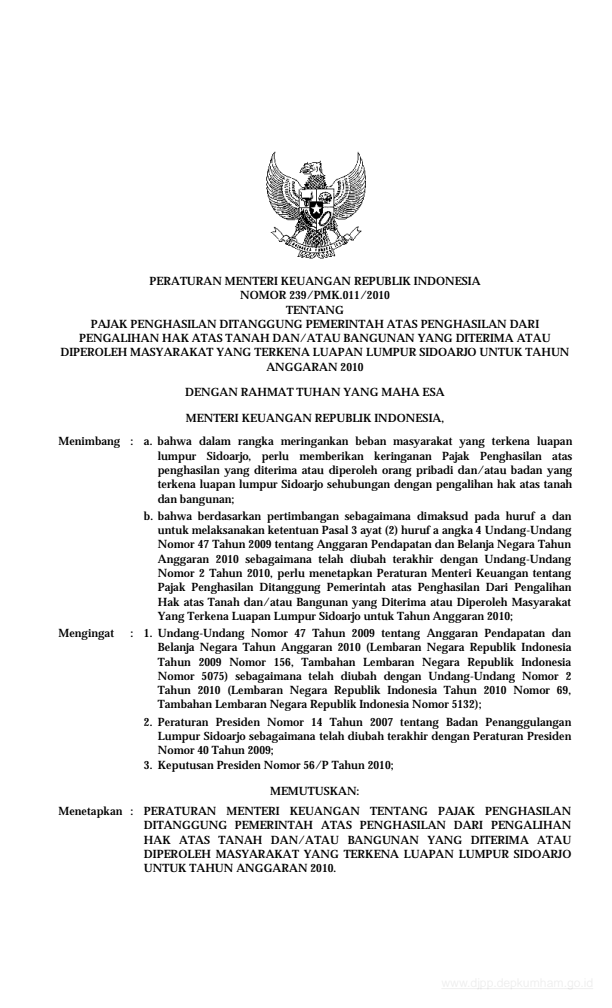 PERATURAN MENTERI KEUANGAN REPUBLIK INDONESIA
NOMOR 239/PMK.011/2010
TENTANG
PAJAK PENGHASILAN DITANGGUNG PEMERINTAH ATAS PENGHASILAN DARI PENGALIHAN HAK ATAS TANAH DAN/ATAU BANGUNAN YANG DITERIMA ATAU DIPEROLEH MASYARAKAT YANG TERKENA LUAPAN LUMPUR SIDOARJO UNTUK TAHUN ANGGARAN 2010

DENGAN RAHMAT TUHAN YANG MAHA ESA

MENTERI KEUANGAN REPUBLIK INDONESIA,

Menimbang : a. bahwa dalam rangka meringankan beban masyarakat yang terkena luapan lumpur Sidoarjo, perlu memberikan keringanan Pajak Penghasilan atas penghasilan yang diterima atau diperoleh orang pribadi dan/atau badan yang terkena luapan lumpur Sidoarjo sehubungan dengan pengalihan hak atas tanah dan bangunan;

b. bahwa berdasarkan pertimbangan sebagaimana dimaksud pada huruf a dan untuk melaksanakan ketentuan Pasal 3 ayat (2) huruf a angka 4 Undang-Undang Nomor 47 Tahun 2009 tentang Anggaran Pendapatan dan Belanja Negara Tahun Anggaran 2010 sebagaimana telah diubah terakhir dengan Undang-Undang Nomor 2 Tahun 2010, perlu menetapkan Peraturan Menteri Keuangan tentang Pajak Penghasilan Ditanggung Pemerintah atas Penghasilan Dari Pengalihan Hak atas Tanah dan/atau Bangunan yang Diterima atau Diperoleh Masyarakat Yang Terkena Luapan Lumpur Sidoarjo untuk Tahun Anggaran 2010;

Mengingat : 1. Undang-Undang Nomor 47 Tahun 2009 tentang Anggaran Pendapatan dan Belanja Negara Tahun Anggaran 2010 (Lembaran Negara Republik Indonesia Tahun 2009 Nomor 156, Tambahan Lembaran Negara Republik Indonesia Nomor 5075) sebagaimana telah diubah dengan Undang-Undang Nomor 2 Tahun 2010 (Lembaran Negara Republik Indonesia Tahun 2010 Nomor 69, Tambahan Lembaran Negara Republik Indonesia Nomor 5132);

2. Peraturan Presiden Nomor 14 Tahun 2007 tentang Badan Penanggulangan Lumpur Sidoarjo sebagaimana telah diubah terakhir dengan Peraturan Presiden Nomor 40 Tahun 2009;

3. Keputusan Presiden Nomor 56/P Tahun 2010;

MEMUTUSKAN:

Menetapkan : PERATURAN MENTERI KEUANGAN TENTANG PAJAK PENGHASILAN DITANGGUNG PEMERINTAH ATAS PENGHASILAN DARI PENGALIHAN HAK ATAS TANAH DAN/ATAU BANGUNAN YANG DITERIMA ATAU DIPEROLEH MASYARAKAT YANG TERKENA LUAPAN LUMPUR SIDOARJO UNTUK TAHUN ANGGARAN 2010.

www.djpp.depkumham.go.id